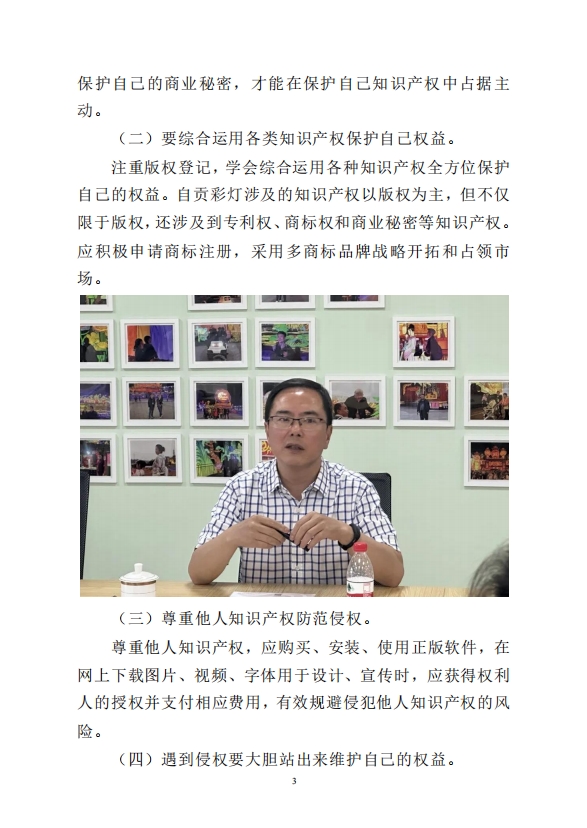 保护自己的商业秘密，才能在保护自己知识产权中占据主动。

（二）要综合运用各类知识产权保护自己权益。

注重版权登记，学会综合运用各种知识产权全方位保护自己的权益。自贡彩灯涉及的知识产权以版权为主，但不仅限于版权，还涉及到专利权、商标权和商业秘密等知识产权。应积极申请商标注册，采用多商标品牌战略开拓和占领市场。

（三）尊重他人知识产权防范侵权。

尊重他人知识产权，应购买、安装、使用正版软件，在网上下载图片、视频、字体用于设计、宣传时，应获得权利人的授权并支付相应费用，有效规避侵犯他人知识产权的风险。

（四）遇到侵权要大胆站出来维护自己的权益。

3